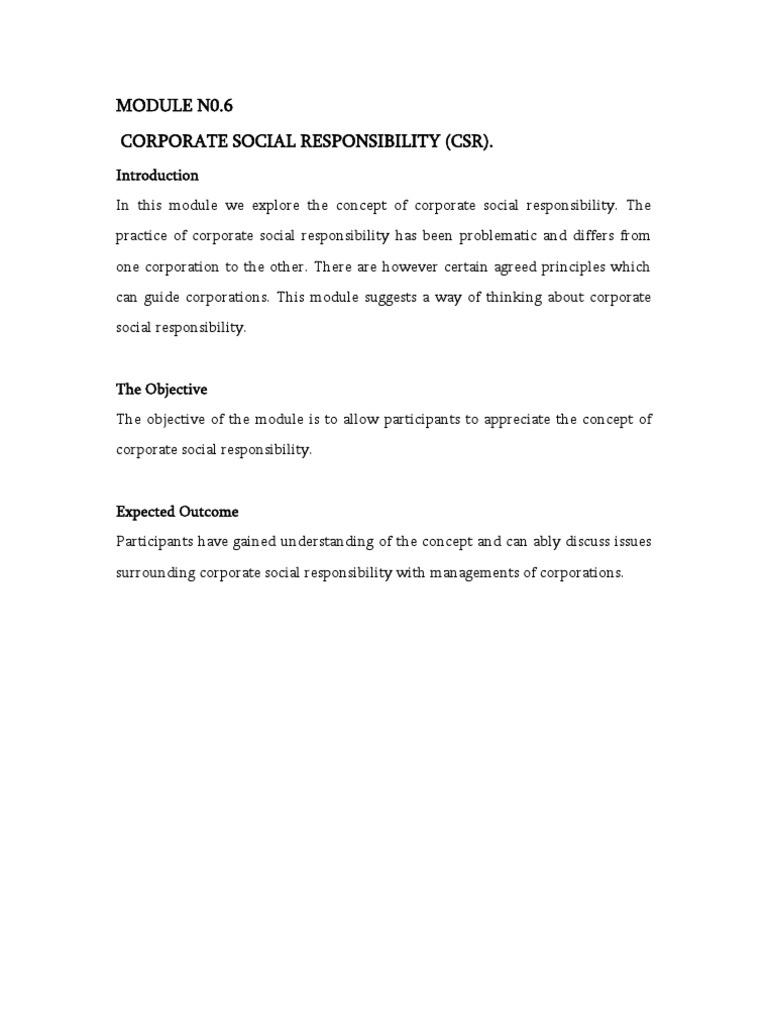 MODULE N0.6

CORPORATE SOCIAL RESPONSIBILITY (CSR).

Introduction

In this module we explore the concept of corporate social responsibility. The practice of corporate social responsibility has been problematic and differs from one corporation to the other. There are however certain agreed principles which can guide corporations. This module suggests a way of thinking about corporate social responsibility.

The Objective

The objective of the module is to allow participants to appreciate the concept of corporate social responsibility.

Expected Outcome

Participants have gained understanding of the concept and can ably discuss issues surrounding corporate social responsibility with managements of corporations.